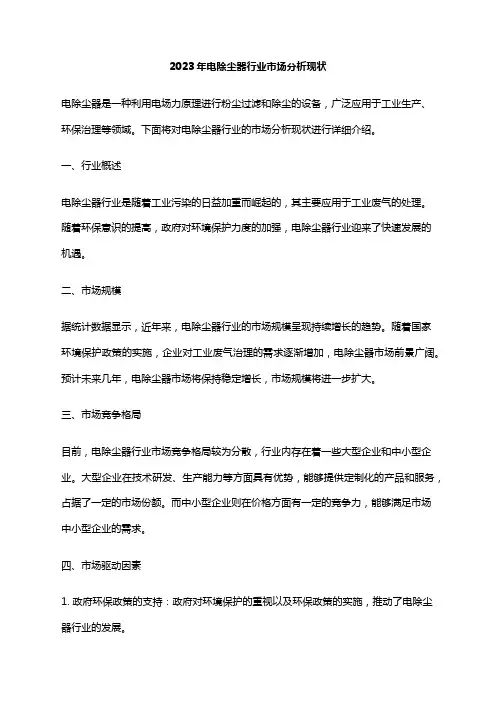 2023年电除尘器行业市场分析现状

电除尘器是一种利用电场力原理进行粉尘过滤和除尘的设备，广泛应用于工业生产、环保治理等领域。下面将对电除尘器行业的市场分析现状进行详细介绍。

一、行业概述

电除尘器行业是随着工业污染的日益加重而崛起的，其主要应用于工业废气的处理。随着环保意识的提高，政府对环境保护力度的加强，电除尘器行业迎来了快速发展的机遇。

二、市场规模

据统计数据显示，近年来，电除尘器行业的市场规模呈现持续增长的趋势。随着国家环境保护政策的实施，企业对工业废气治理的需求逐渐增加，电除尘器市场前景广阔。预计未来几年，电除尘器市场将保持稳定增长，市场规模将进一步扩大。

三、市场竞争格局

目前，电除尘器行业市场竞争格局较为分散，行业内存在着一些大型企业和中小型企业。大型企业在技术研发、生产能力等方面具有优势，能够提供定制化的产品和服务，占据了一定的市场份额。而中小型企业则在价格方面有一定的竞争力，能够满足市场中小型企业的需求。

四、市场驱动因素

1. 政府环保政策的支持：政府对环境保护的重视以及环保政策的实施，推动了电除尘器行业的发展。